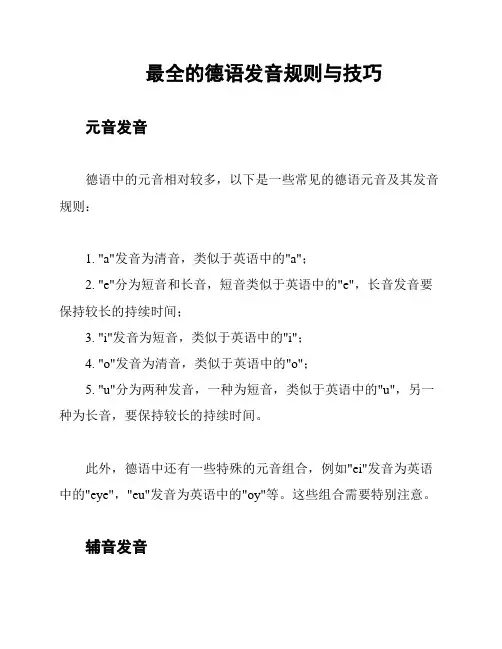 最全的德语发音规则与技巧

元音发音

德语中的元音相对较多，以下是一些常见的德语元音及其发音规则：

1. "a"发音为清音，类似于英语中的"a"；
2. "e"分为短音和长音，短音类似于英语中的"e"，长音发音要保持较长的持续时间；
3. "i"发音为短音，类似于英语中的"i"；
4. "o"发音为清音，类似于英语中的"o"；
5. "u"分为两种发音，一种为短音，类似于英语中的"u"，另一种为长音，要保持较长的持续时间。

此外，德语中还有一些特殊的元音组合，例如"ei"发音为英语中的"eye"，"eu"发音为英语中的"oy"等。这些组合需要特别注意。

辅音发音